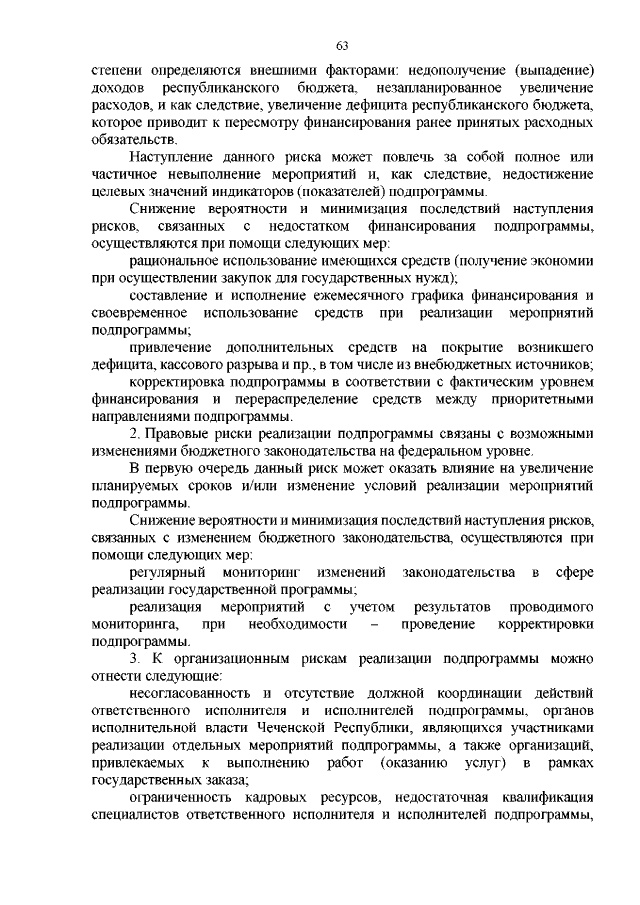 63

степени определяются внешними факторами: недополучение (выпадение) доходов республиканского бюджета, незапланированное увеличение расходов, и как следствие, увеличение дефицита республиканского бюджета, которое приводит к пересмотру финансирования ранее принятых расходных обязательств.

Наступление данного риска может повлечь за собой полное или частичное невыполнение мероприятий и, как следствие, недостижение целевых значений индикаторов (показателей) подпрограммы.

Снижение вероятности и минимизация последствий наступления рисков, связанных с недостатком финансирования подпрограммы, осуществляются при помощи следующих мер:

рациональное использование имеющихся средств (получение экономии при осуществлении закупок для государственных нужд);

составление и исполнение ежемесячного графика финансирования и своевременное использование средств при реализации мероприятий подпрограммы;

привлечение дополнительных средств на покрытие возникшего дефицита, кассового разрыва и пр., в том числе из внебюджетных источников;

корректировка подпрограммы в соответствии с фактическим уровнем финансирования и перераспределение средств между приоритетными направлениями подпрограммы.

2. Правовые риски реализации подпрограммы связаны с возможными изменениями бюджетного законодательства на федеральном уровне.

В первую очередь данный риск может оказать влияние на увеличение планируемых сроков и/или изменение условий реализации мероприятий подпрограммы.

Снижение вероятности и минимизация последствий наступления рисков, связанных с изменением бюджетного законодательства, осуществляются при помощи следующих мер:

регулярный мониторинг изменений законодательства в сфере реализации государственной программы;

реализация мероприятий с учетом результатов проводимого мониторинга, при необходимости – проведение корректировки подпрограммы.

3. К организационным рискам реализации подпрограммы можно отнести следующие:

несогласованность и отсутствие должной координации действий ответственного исполнителя и исполнителей подпрограммы, органов исполнительной власти Чеченской Республики, являющихся участниками реализации отдельных мероприятий подпрограммы, а также организаций, привлекаемых к выполнению работ (оказанию услуг) в рамках государственных заказа;

ограниченность кадровых ресурсов, недостаточная квалификация специалистов ответственного исполнителя и исполнителей подпрограммы,